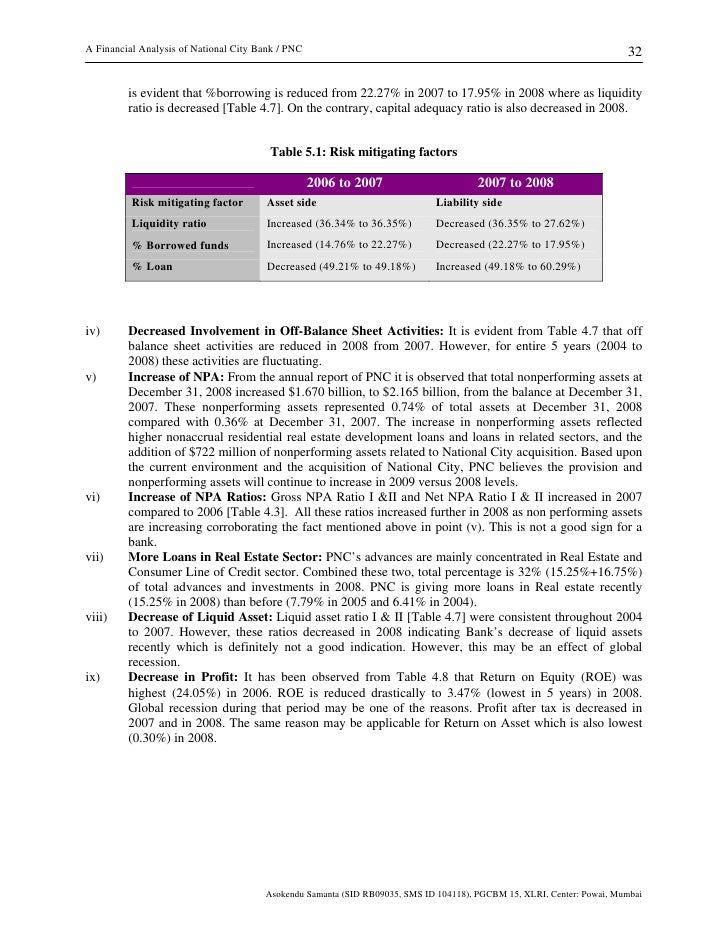 A Financial Analysis of National City Bank / PNC

32

is evident that %borrowing is reduced from 22.27% in 2007 to 17.95% in 2008 where as liquidity ratio is decreased [Table 4.7]. On the contrary, capital adequacy ratio is also decreased in 2008.

Table 5.1: Risk mitigating factors

| | 2006 to 2007 | 2007 to 2008 |
|---|---|---|
| Risk mitigating factor | Asset side | Liability side |
| Liquidity ratio | Increased (36.34% to 36.35%) | Decreased (36.35% to 27.62%) |
| % Borrowed funds | Increased (14.76% to 22.27%) | Decreased (22.27% to 17.95%) |
| % Loan | Decreased (49.21% to 49.18%) | Increased (49.18% to 60.29%) |

iv) Decreased Involvement in Off-Balance Sheet Activities: It is evident from Table 4.7 that off balance sheet activities are reduced in 2008 from 2007. However, for entire 5 years (2004 to 2008) these activities are fluctuating.

v) Increase of NPA: From the annual report of PNC it is observed that total nonperforming assets at December 31, 2008 increased $1.670 billion, to $2.165 billion, from the balance at December 31, 2007. These nonperforming assets represented 0.74% of total assets at December 31, 2008 compared with 0.36% at December 31, 2007. The increase in nonperforming assets reflected higher nonaccrual residential real estate development loans and loans in related sectors, and the addition of $722 million of nonperforming assets related to National City acquisition. Based upon the current environment and the acquisition of National City, PNC believes the provision and nonperforming assets will continue to increase in 2009 versus 2008 levels.

vi) Increase of NPA Ratios: Gross NPA Ratio I &II and Net NPA Ratio I & II increased in 2007 compared to 2006 [Table 4.3]. All these ratios increased further in 2008 as non performing assets are increasing corroborating the fact mentioned above in point (v). This is not a good sign for a bank.

vii) More Loans in Real Estate Sector: PNC's advances are mainly concentrated in Real Estate and Consumer Line of Credit sector. Combined these two, total percentage is 32% (15.25%+16.75%) of total advances and investments in 2008. PNC is giving more loans in Real estate recently (15.25% in 2008) than before (7.79% in 2005 and 6.41% in 2004).

viii) Decrease of Liquid Asset: Liquid asset ratio I & II [Table 4.7] were consistent throughout 2004 to 2007. However, these ratios decreased in 2008 indicating Bank's decrease of liquid assets recently which is definitely not a good indication. However, this may be an effect of global recession.

ix) Decrease in Profit: It has been observed from Table 4.8 that Return on Equity (ROE) was highest (24.05%) in 2006. ROE is reduced drastically to 3.47% (lowest in 5 years) in 2008. Global recession during that period may be one of the reasons. Profit after tax is decreased in 2007 and in 2008. The same reason may be applicable for Return on Asset which is also lowest (0.30%) in 2008.

Asokendu Samanta (SID RB09035, SMS ID 104118), PGCBM 15, XLRI, Center: Powai, Mumbai